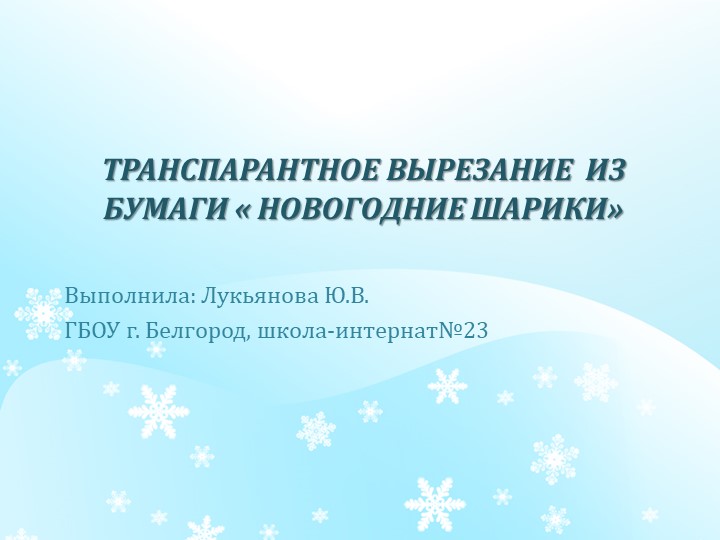 ТРАНСПАРАНТНОЕ ВЫРЕЗАНИЕ ИЗ БУМАГИ « НОВОГОДНИЕ ШАРИКИ»

Выполнила: Лукьянова Ю.В.
ГБОУ г. Белгород, школа-интернат№23